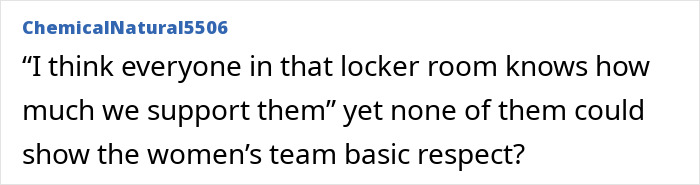 ChemicalNatural5506

“I think everyone in that locker room knows how much we support them” yet none of them could show the women’s team basic respect?